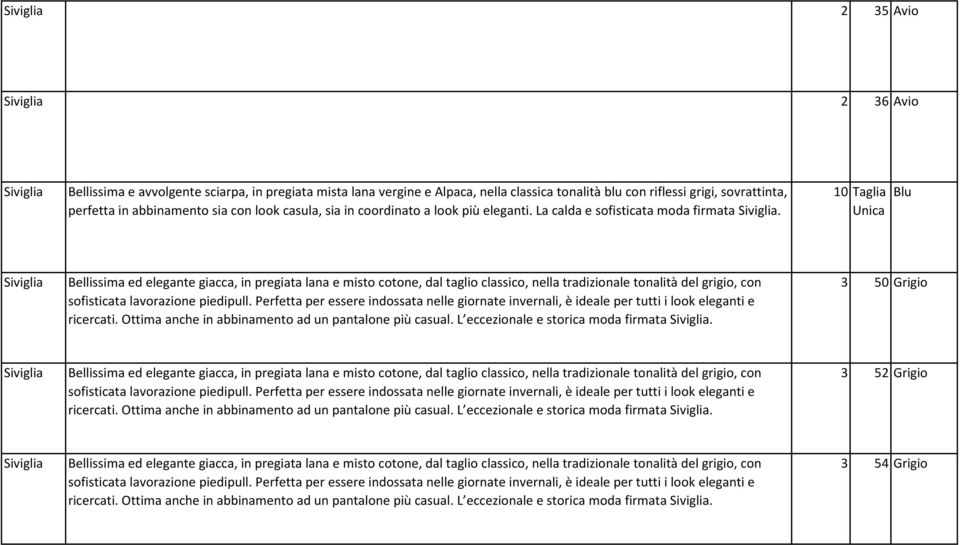 | Siviglia | | 2 | 35 | Avio |
|---|---|---|---|---|
| Siviglia | | 2 | 36 | Avio |
| Siviglia | Bellissima e avvolgente sciarpa, in pregiata mista lana vergine e Alpaca, nella classica tonalità blu con riflessi grigi, sovrattinta, perfetta in abbinamento sia con look casula, sia in coordinato a look più eleganti. La calda e sofisticata moda firmata Siviglia. | 10 | Taglia Unica | Blu |
| Siviglia | Bellissima ed elegante giacca, in pregiata lana e misto cotone, dal taglio classico, nella tradizionale tonalità del grigio, con sofisticata lavorazione piedipull. Perfetta per essere indossata nelle giornate invernali, è ideale per tutti i look eleganti e ricercati. Ottima anche in abbinamento ad un pantalone più casual. L'eccezionale e storica moda firmata Siviglia. | 3 | 50 | Grigio |
| Siviglia | Bellissima ed elegante giacca, in pregiata lana e misto cotone, dal taglio classico, nella tradizionale tonalità del grigio, con sofisticata lavorazione piedipull. Perfetta per essere indossata nelle giornate invernali, è ideale per tutti i look eleganti e ricercati. Ottima anche in abbinamento ad un pantalone più casual. L'eccezionale e storica moda firmata Siviglia. | 3 | 52 | Grigio |
| Siviglia | Bellissima ed elegante giacca, in pregiata lana e misto cotone, dal taglio classico, nella tradizionale tonalità del grigio, con sofisticata lavorazione piedipull. Perfetta per essere indossata nelle giornate invernali, è ideale per tutti i look eleganti e ricercati. Ottima anche in abbinamento ad un pantalone più casual. L'eccezionale e storica moda firmata Siviglia. | 3 | 54 | Grigio |